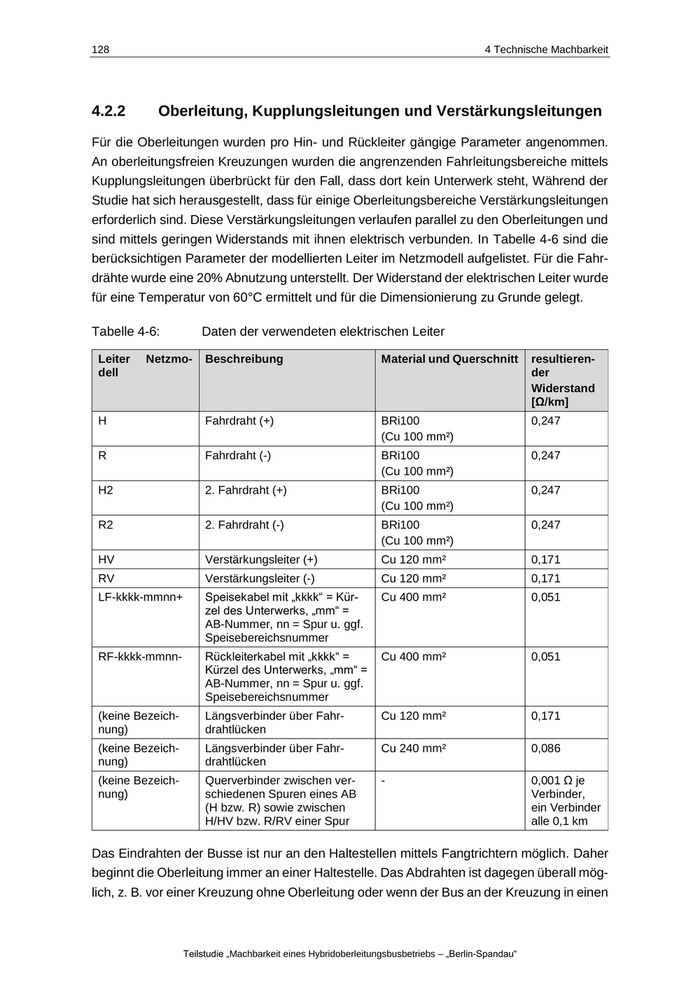 128 4 Technische Machbarkeit

4.2.2 Oberleitung, Kupplungsleitungen und Verstärkungsleitungen

Für die Oberleitungen wurden pro Hin- und Rückleiter gängige Parameter angenommen. An oberleitungsfreien Kreuzungen wurden die angrenzenden Fahrleitungsbereiche mittels Kupplungsleitungen überbrückt für den Fall, dass dort kein Unterwerk steht, Während der Studie hat sich herausgestellt, dass für einige Oberleitungsbereiche Verstärkungsleitungen erforderlich sind. Diese Verstärkungsleitungen verlaufen parallel zu den Oberleitungen und sind mittels geringen Widerstands mit ihnen elektrisch verbunden. In Tabelle 4-6 sind die berücksichtigen Parameter der modellierten Leiter im Netzmodell aufgelistet. Für die Fahrdrähte wurde eine 20% Abnutzung unterstellt. Der Widerstand der elektrischen Leiter wurde für eine Temperatur von 60°C ermittelt und für die Dimensionierung zu Grunde gelegt.

Tabelle 4-6: Daten der verwendeten elektrischen Leiter

| Leiter Netzmodell | Beschreibung | Material und Querschnitt | resultierender Widerstand [Ω/km] |
|---|---|---|---|
| H | Fahrdraht (+) | BRi100 (Cu 100 mm²) | 0,247 |
| R | Fahrdraht (-) | BRi100 (Cu 100 mm²) | 0,247 |
| H2 | 2. Fahrdraht (+) | BRi100 (Cu 100 mm²) | 0,247 |
| R2 | 2. Fahrdraht (-) | BRi100 (Cu 100 mm²) | 0,247 |
| HV | Verstärkungsleiter (+) | Cu 120 mm² | 0,171 |
| RV | Verstärkungsleiter (-) | Cu 120 mm² | 0,171 |
| LF-kkkk-mmnn+ | Speisekabel mit „kkkk“ = Kürzel des Unterwerks, „mm“ = AB-Nummer, nn = Spur u. ggf. Speisebereichsnummer | Cu 400 mm² | 0,051 |
| RF-kkkk-mmnn- | Rückleiterkabel mit „kkkk“ = Kürzel des Unterwerks, „mm“ = AB-Nummer, nn = Spur u. ggf. Speisebereichsnummer | Cu 400 mm² | 0,051 |
| (keine Bezeichnung) | Längsverbinder über Fahrdrahtlücken | Cu 120 mm² | 0,171 |
| (keine Bezeichnung) | Längsverbinder über Fahrdrahtlücken | Cu 240 mm² | 0,086 |
| (keine Bezeichnung) | Querverbinder zwischen verschiedenen Spuren eines AB (H bzw. R) sowie zwischen H/HV bzw. R/RV einer Spur | - | 0,001 Ω je Verbinder, ein Verbinder alle 0,1 km |

Das Eindrahten der Busse ist nur an den Haltestellen mittels Fangtrichtern möglich. Daher beginnt die Oberleitung immer an einer Haltestelle. Das Abdrahten ist dagegen überall möglich, z. B. vor einer Kreuzung ohne Oberleitung oder wenn der Bus an der Kreuzung in einen

Teilstudie „Machbarkeit eines Hybridoberleitungsbusbetriebs – „Berlin-Spandau“